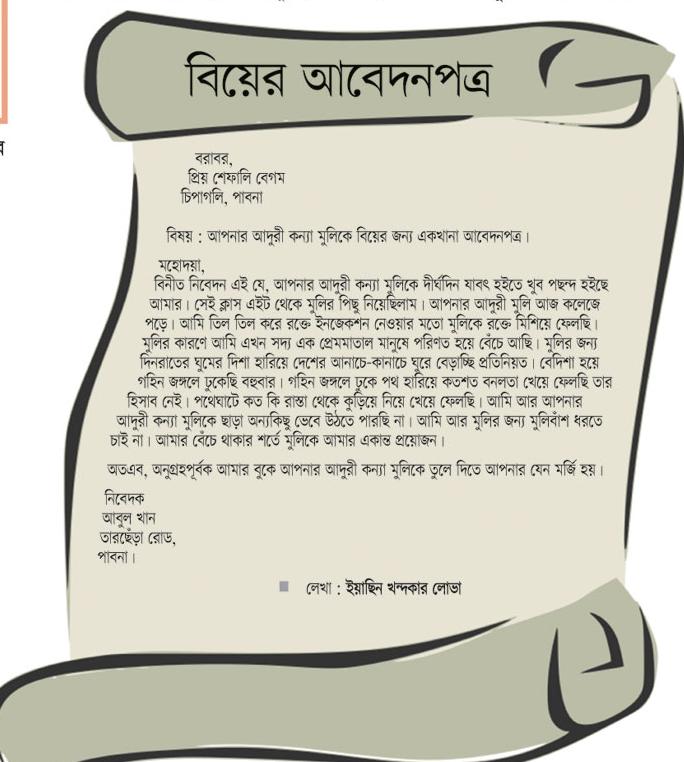 বিয়ের আবেদনপত্র

বরাবর,
প্রিয় শেফালি বেগম
চিপাগলি, পাবনা

বিষয় : আপনার আদুরী কন্যা মুলিকে বিয়ের জন্য একখানা আবেদনপত্র।

মহোদয়া,
বিনীত নিবেদন এই যে, আপনার আদুরী কন্যা মুলিকে দীর্ঘদিন যাবৎ হইতে খুব পছন্দ হইছে আমার। সেই ক্লাস এইট থেকে মুলির পিছু নিয়েছিলাম। আপনার আদুরী মুলি আজ কলেজে পড়ে। আমি তিল তিল করে রক্তে ইনজেকশন নেওয়ার মতো মুলিকে রক্তে মিশিয়ে ফেলছি। মুলির কারণে আমি এখন সদ্য এক প্রেমমাতাল মানুষে পরিণত হয়ে বেঁচে আছি। মুলির জন্য দিনরাতের ঘুমের দিশা হারিয়ে দেশের আনাচে-কানাচে ঘুরে বেড়াচ্ছি প্রতিনিয়ত। বেদিশা হয়ে গহিন জঙ্গলে ঢুকেছি বহুবার। গহিন জঙ্গলে ঢুকে পথ হারিয়ে কতশত বনলতা খেয়ে ফেলছি তার হিসাব নেই। পথেঘাটে কত কি রাস্তা থেকে কুড়িয়ে নিয়ে খেয়ে ফেলছি। আমি আর আপনার আদুরী কন্যা মুলিকে ছাড়া অন্যকিছু ভেবে উঠতে পারছি না। আমি আর মুলির জন্য মুলিবাঁশ ধরতে চাই না। আমার বেঁচে থাকার শর্তে মুলিকে আমার একান্ত প্রয়োজন।

অতএব, অনুগ্রহপূর্বক আমার বুকে আপনার আদুরী কন্যা মুলিকে তুলে দিতে আপনার যেন মর্জি হয়।

নিবেদক
আবুল খান
তারছেঁড়া রোড,
পাবনা।

লেখা : ইয়াছিন খন্দকার লোভা